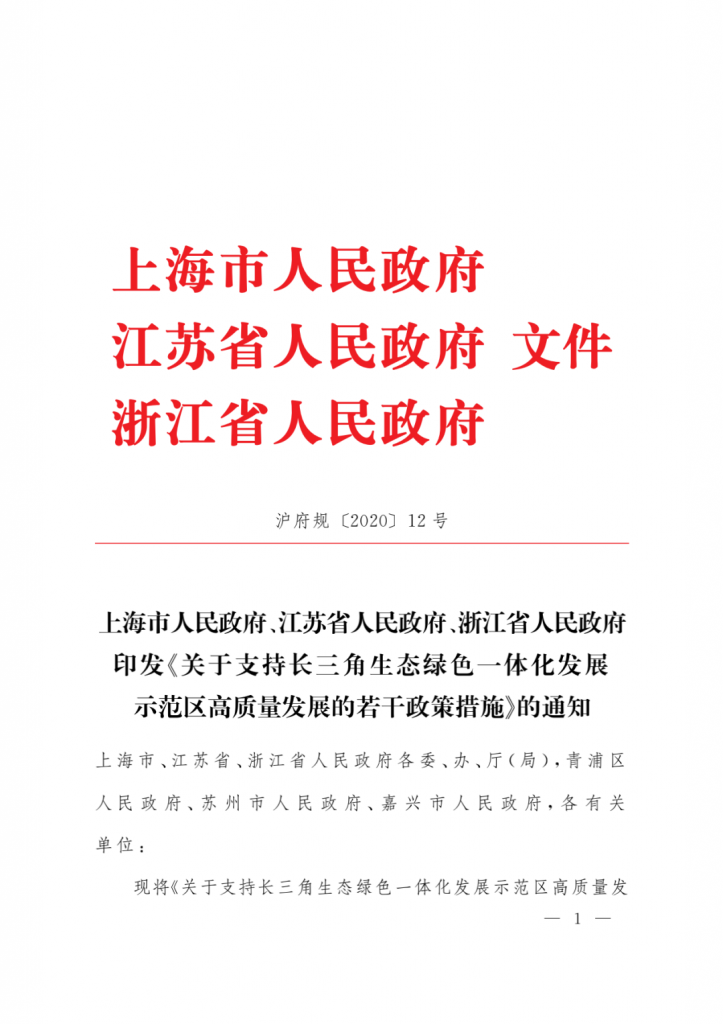 上海市人民政府
江苏省人民政府 文件
浙江省人民政府

沪府规〔2020〕12号

上海市人民政府、江苏省人民政府、浙江省人民政府印发《关于支持长三角生态绿色一体化发展示范区高质量发展的若干政策措施》的通知

上海市、江苏省、浙江省人民政府各委、办、厅(局),青浦区人民政府、苏州市人民政府、嘉兴市人民政府,各有关单位:

现将《关于支持长三角生态绿色一体化发展示范区高质量发

— 1 —